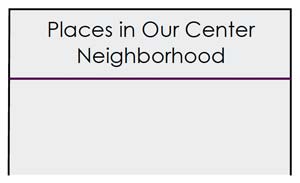 Places in Our Center Neighborhood